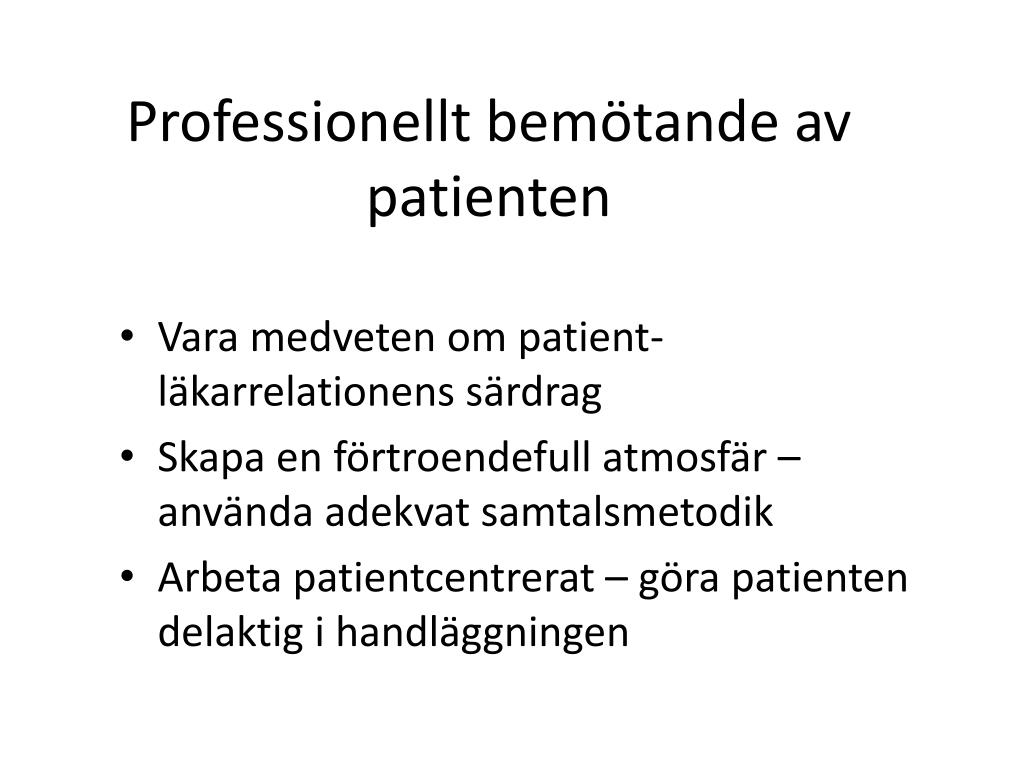 Professionellt bemötande av patienten

• Vara medveten om patient-läkarrelationens särdrag
• Skapa en förtroendefull atmosfär – använda adekvat samtalsmetodik
• Arbeta patientcentrerat – göra patienten delaktig i handläggningen